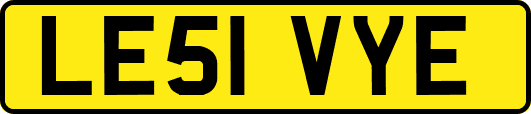 LE51 VYE